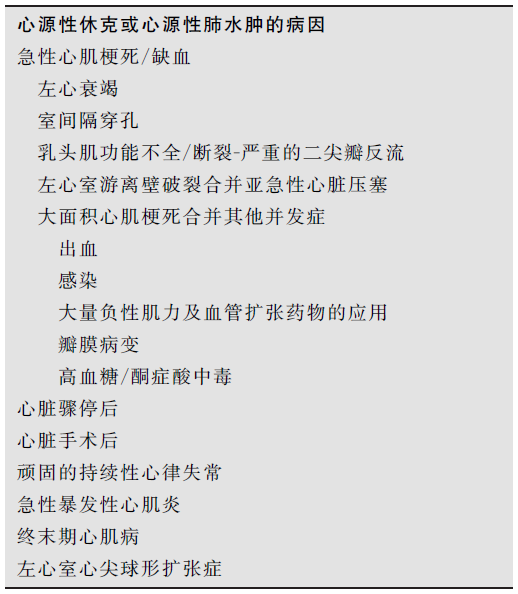 心源性休克或心源性肺水肿的病因

急性心肌梗死/缺血

左心衰竭

室间隔穿孔

乳头肌功能不全/断裂-严重的二尖瓣反流

左心室游离壁破裂合并亚急性心脏压塞

大面积心肌梗死合并其他并发症

出血

感染

大量负性肌力及血管扩张药物的应用

瓣膜病变

高血糖/酮症酸中毒

心脏骤停后

心脏手术后

顽固的持续性心律失常

急性暴发性心肌炎

终末期心肌病

左心室心尖球形扩张症